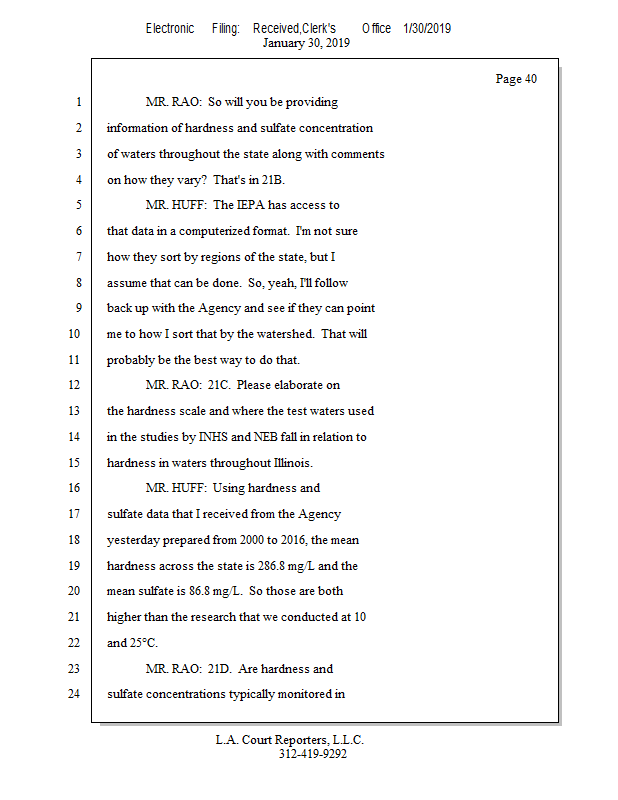 Electronic Filing: Received,Clerk's Office 1/30/2019
January 30, 2019

Page 40

1 MR. RAO: So will you be providing
2 information of hardness and sulfate concentration
3 of waters throughout the state along with comments
4 on how they vary? That's in 21B.
5 MR. HUFF: The IEPA has access to
6 that data in a computerized format. I'm not sure
7 how they sort by regions of the state, but I
8 assume that can be done. So, yeah, I'll follow
9 back up with the Agency and see if they can point
10 me to how I sort that by the watershed. That will
11 probably be the best way to do that.
12 MR. RAO: 21C. Please elaborate on
13 the hardness scale and where the test waters used
14 in the studies by INHS and NEB fall in relation to
15 hardness in waters throughout Illinois.
16 MR. HUFF: Using hardness and
17 sulfate data that I received from the Agency
18 yesterday prepared from 2000 to 2016, the mean
19 hardness across the state is 286.8 mg/L and the
20 mean sulfate is 86.8 mg/L. So those are both
21 higher than the research that we conducted at 10
22 and 25°C.
23 MR. RAO: 21D. Are hardness and
24 sulfate concentrations typically monitored in

L.A. Court Reporters, L.L.C.
312-419-9292